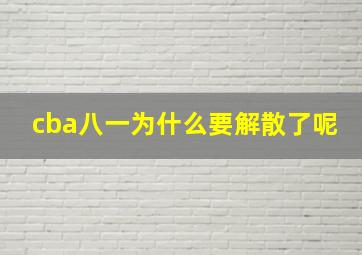 cba八一为什么要解散了呢